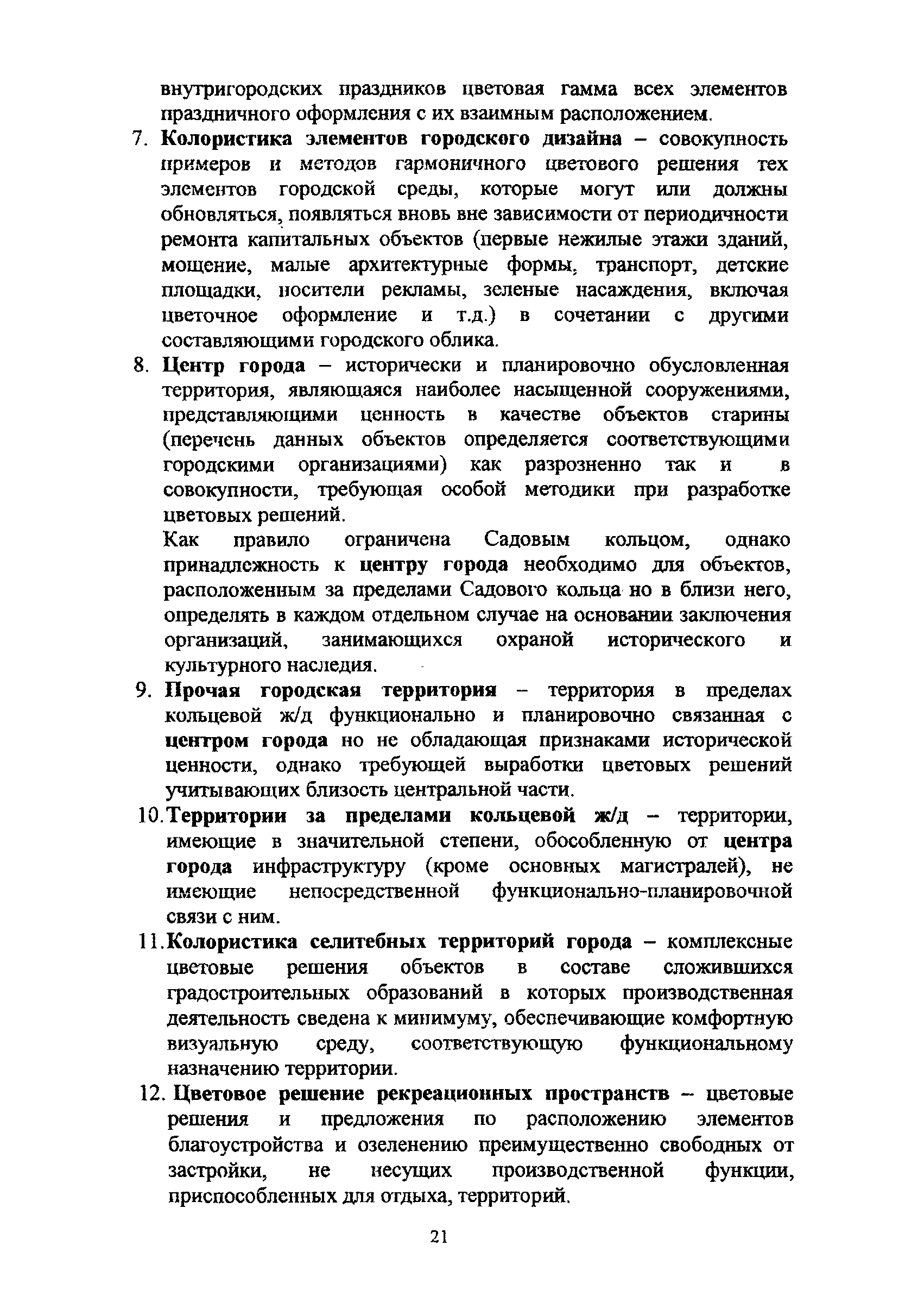 внутригородских праздников цветовая гамма всех элементов праздничного оформления с их взаимным расположением.

7. Колористика элементов городского дизайна – совокупность примеров и методов гармоничного цветового решения тех элементов городской среды, которые могут или должны обновляться, появляться вновь вне зависимости от периодичности ремонта капитальных объектов (первые нежилые этажи зданий, мощение, малые архитектурные формы, транспорт, детские площадки, носители рекламы, зеленые насаждения, включая цветочное оформление и т.д.) в сочетании с другими составляющими городского облика.

8. Центр города – исторически и планировочно обусловленная территория, являющаяся наиболее насыщенной сооружениями, представляющими ценность в качестве объектов старины (перечень данных объектов определяется соответствующими городскими организациями) как разрозненно так и в совокупности, требующая особой методики при разработке цветовых решений.

Как правило ограничена Садовым кольцом, однако принадлежность к центру города необходимо для объектов, расположенным за пределами Садового кольца но в близи него, определять в каждом отдельном случае на основании заключения организаций, занимающихся охраной исторического и культурного наследия.

9. Прочая городская территория – территория в пределах кольцевой ж/д функционально и планировочно связанная с центром города но не обладающая признаками исторической ценности, однако требующей выработки цветовых решений учитывающих близость центральной части.

10. Территории за пределами кольцевой ж/д – территории, имеющие в значительной степени, обособленную от центра города инфраструктуру (кроме основных магистралей), не имеющие непосредственной функционально-планировочной связи с ним.

11. Колористика селитебных территорий города – комплексные цветовые решения объектов в составе сложившихся градостроительных образований в которых производственная деятельность сведена к минимуму, обеспечивающие комфортную визуальную среду, соответствующую функциональному назначению территории.

12. Цветовое решение рекреационных пространств – цветовые решения и предложения по расположению элементов благоустройства и озеленению преимущественно свободных от застройки, не несущих производственной функции, приспособленных для отдыха, территорий.

21